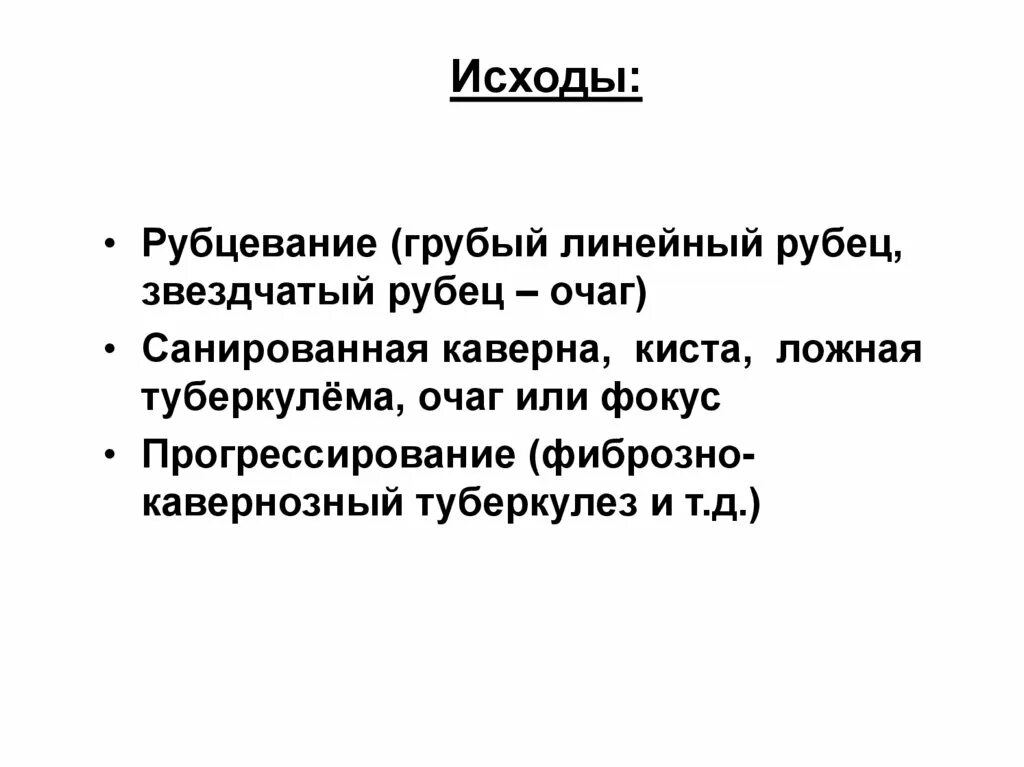 Исходы:

• Рубцевание (грубый линейный рубец, звездчатый рубец – очаг)
• Санированная каверна, киста, ложная туберкулёма, очаг или фокус
• Прогрессирование (фиброзно-кавернозный туберкулез и т.д.)